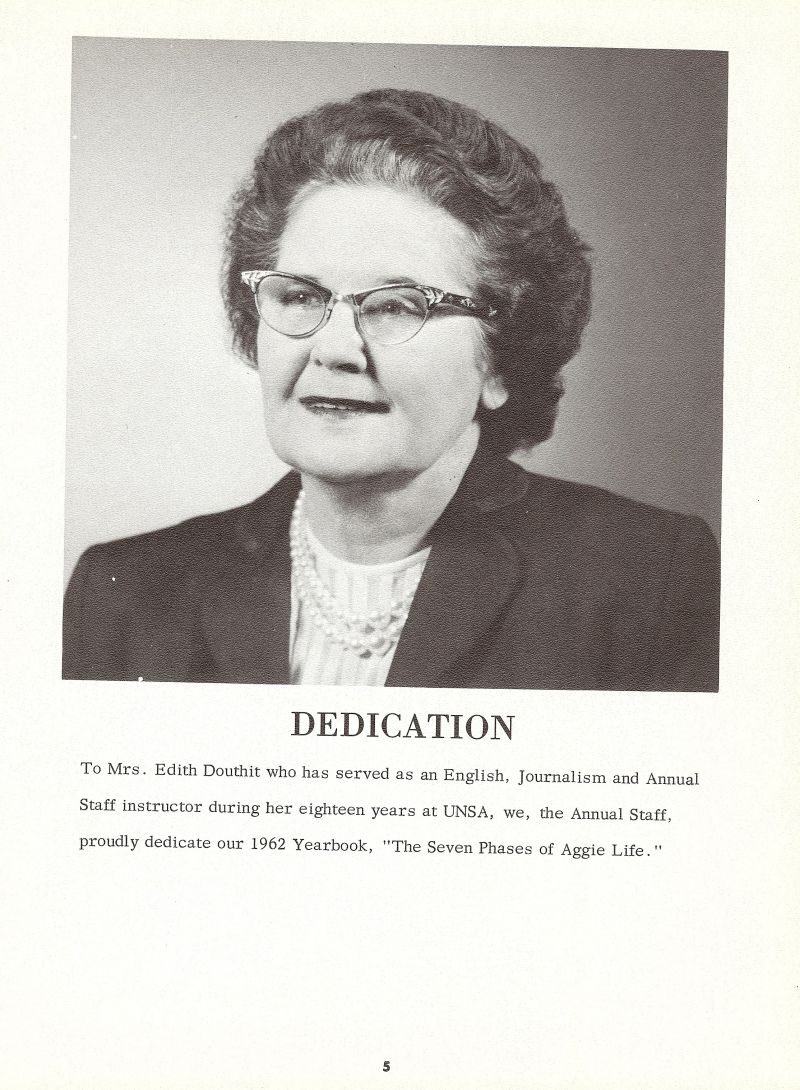 DEDICATION

To Mrs. Edith Douthit who has served as an English, Journalism and Annual Staff instructor during her eighteen years at UNSA, we, the Annual Staff, proudly dedicate our 1962 Yearbook, "The Seven Phases of Aggie Life."

5